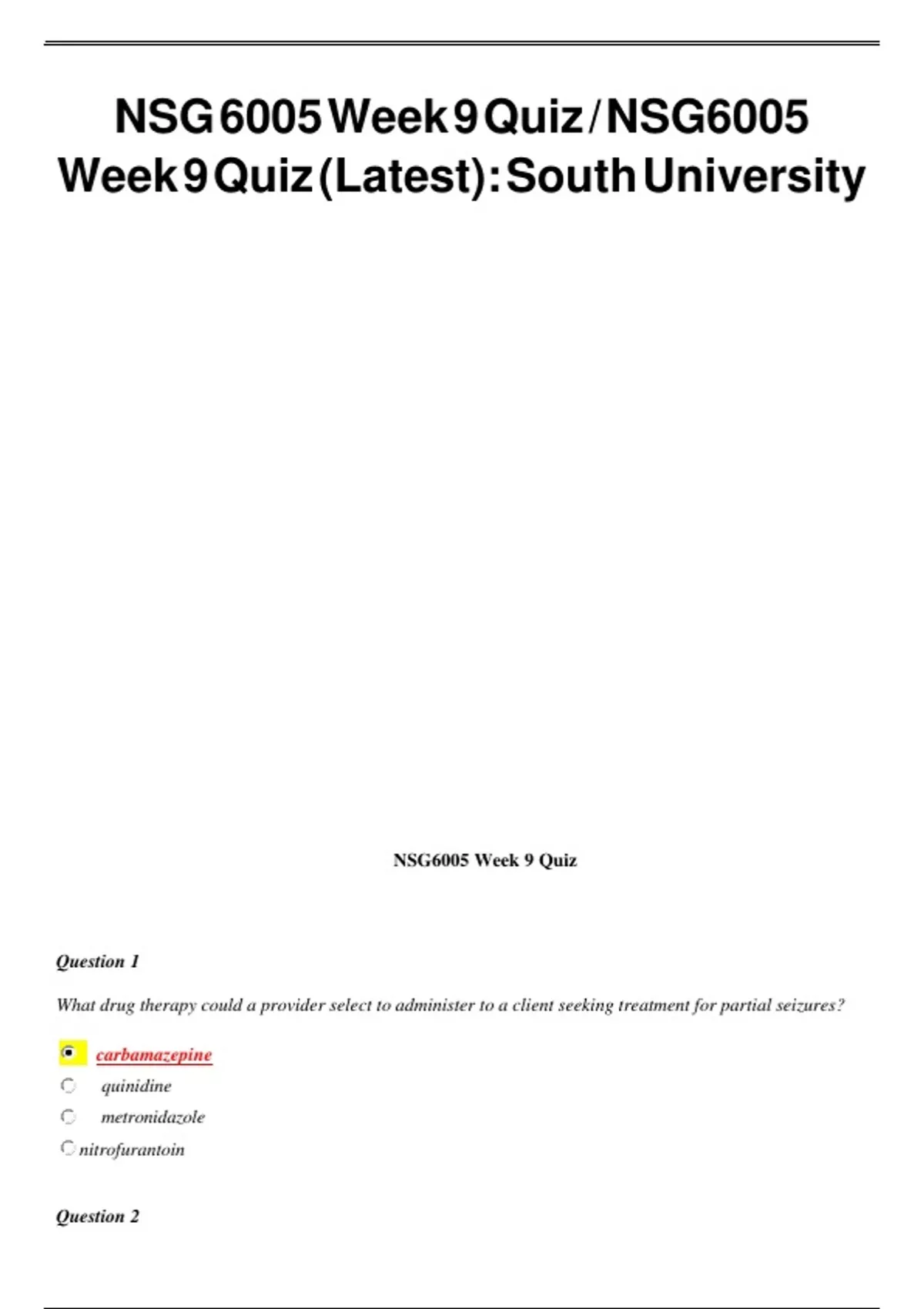 NSG 6005 Week 9 Quiz / NSG6005 Week 9 Quiz (Latest): South University

NSG6005 Week 9 Quiz

Question 1

What drug therapy could a provider select to administer to a client seeking treatment for partial seizures?

carbamazepine
quinidine
metronidazole
nitrofurantoin

Question 2